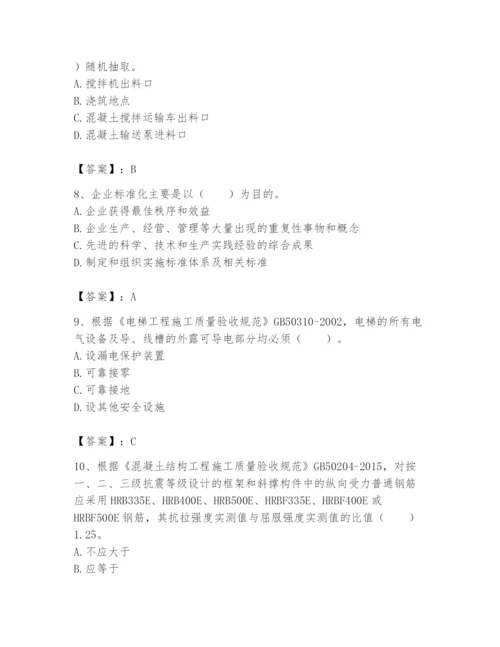 ）随机抽取。
A. 搅拌机出料口
B. 浇筑地点
C. 混凝土搅拌运输车出料口
D. 混凝土输送泵进料口

【答案】：B

8、企业标准化主要是以（　　）为目的。
A. 企业获得最佳秩序和效益
B. 企业生产、经营、管理等大量出现的重复性事物和概念
C. 先进的科学、技术和生产实践经验的综合成果
D. 制定和组织实施标准体系及相关标准

【答案】：A

9、根据《电梯工程施工质量验收规范》GB50310-2002，电梯的所有电气设备及导、线槽的外露可导电部分均必须（　　）。
A. 设漏电保护装置
B. 可靠接零
C. 可靠接地
D. 设其他安全设施

【答案】：C

10、根据《混凝土结构工程施工质量验收规范》GB50204-2015，对按一、二、三级抗震等级设计的框架和斜撑构件中的纵向受力普通钢筋应采用 HRB335E、HRB400E、HRB500E、HRBF335E、HRBF400E 或 HRBF500E 钢筋，其抗拉强度实测值与屈服强度实测值的比值（　　）1.25。
A. 不应大于
B. 应等于